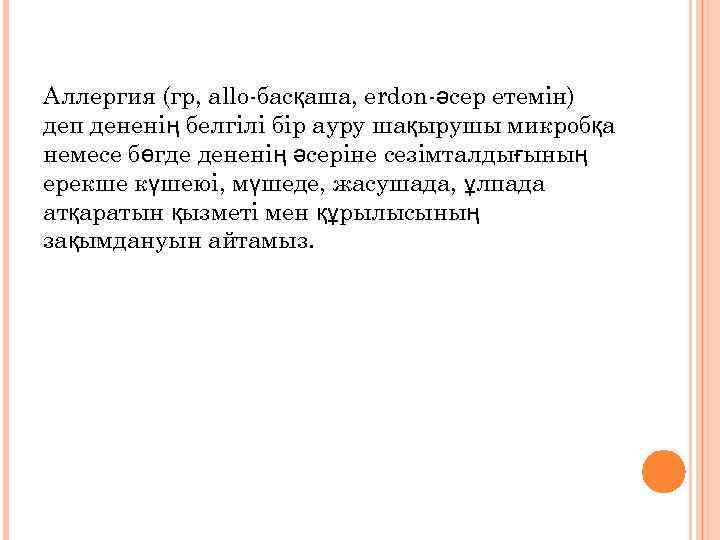 Аллергия (гр, allo-басқаша, erdon-әсер етемін) деп дененің белгілі бір ауру шақырушы микробқа немесе бөгде дененің әсеріне сезімталдығының ерекше күшеюі, мүшеде, жасушада, ұлпада атқаратын қызметі мен құрылысының зақымдануын айтамыз.